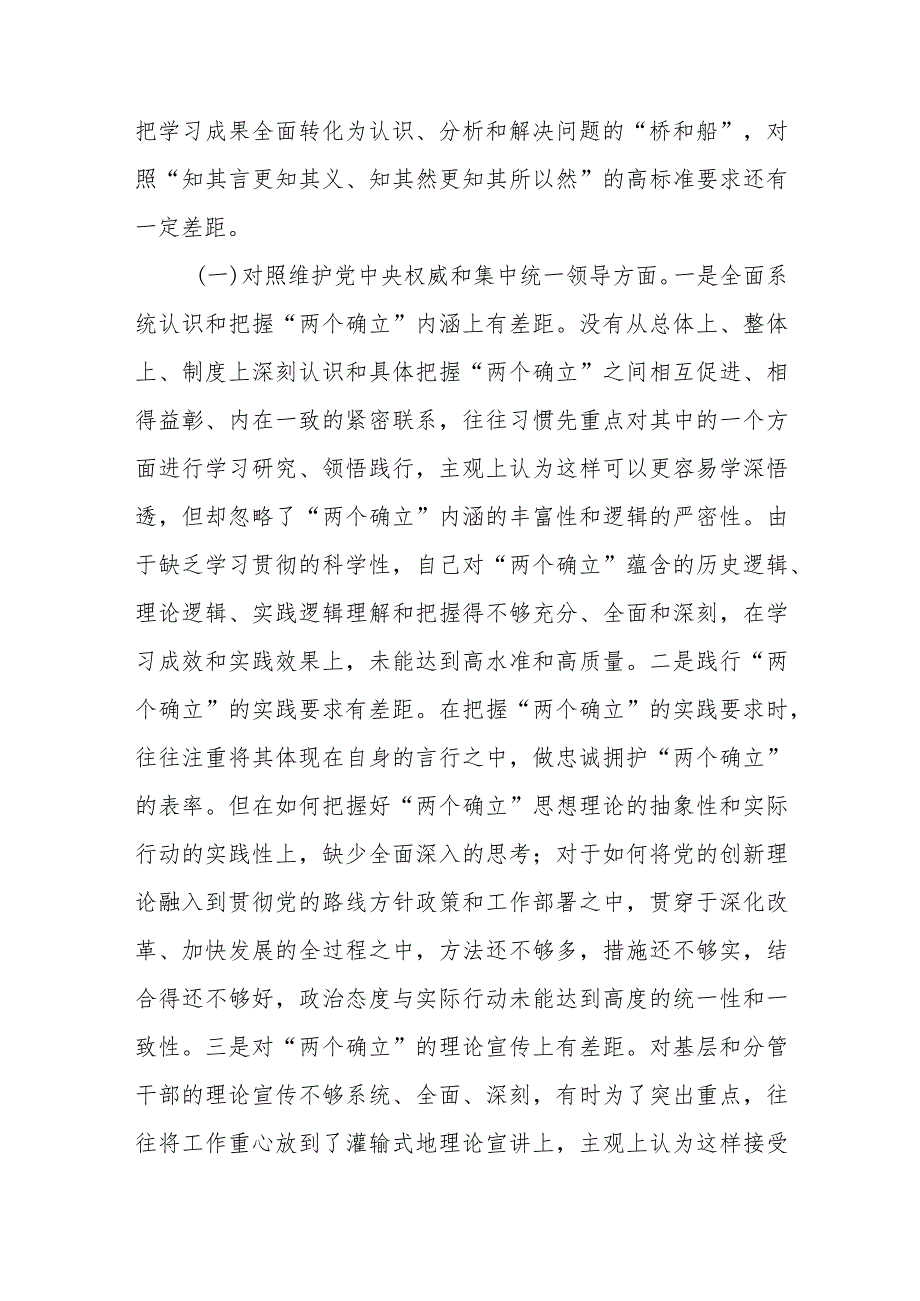 把学习成果全面转化为认识、分析和解决问题的“桥和船”，对照“知其言更知其义、知其然更知其所以然”的高标准要求还有一定差距。

（一）对照维护党中央权威和集中统一领导方面。一是全面系统认识和把握“两个确立”内涵上有差距。没有从总体上、整体上、制度上深刻认识和具体把握“两个确立”之间相互促进、相得益彰、内在一致的紧密联系，往往习惯先重点对其中的一个方面进行学习研究、领悟践行，主观上认为这样可以更容易学深悟透，但却忽略了“两个确立”内涵的丰富性和逻辑的严密性。由于缺乏学习贯彻的科学性，自己对“两个确立”蕴含的历史逻辑、理论逻辑、实践逻辑理解和把握得不够充分、全面和深刻，在学习成效和实践效果上，未能达到高水准和高质量。二是践行“两个确立”的实践要求有差距。在把握“两个确立”的实践要求时，往往注重将其体现在自身的言行之中，做忠诚拥护“两个确立”的表率。但在如何把握好“两个确立”思想理论的抽象性和实际行动的实践性上，缺少全面深入的思考；对于如何将党的创新理论融入到贯彻党的路线方针政策和工作部署之中，贯穿于深化改革、加快发展的全过程之中，方法还不够多，措施还不够实，结合得还不够好，政治态度与实际行动未能达到高度的统一性和一致性。三是对“两个确立”的理论宣传上有差距。对基层和分管干部的理论宣传不够系统、全面、深刻，有时为了突出重点，往往将工作重心放到了灌输式地理论宣讲上，主观上认为这样接受